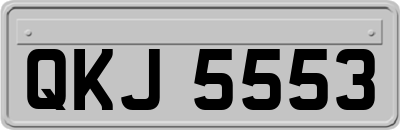 QKJ 5553